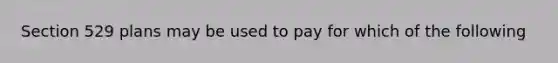 Section 529 plans may be used to pay for which of the following